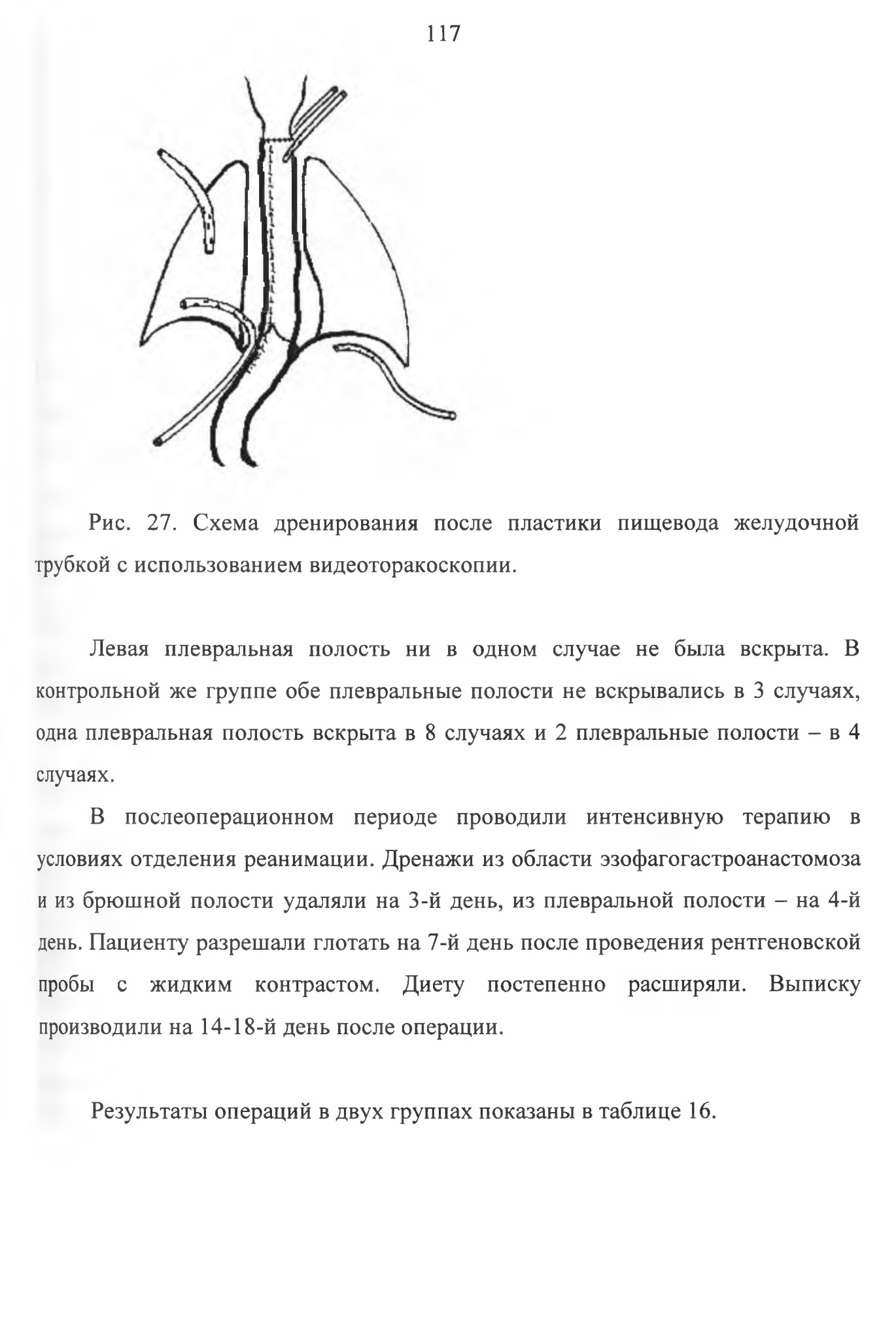 117

Рис. 27. Схема дренирования после пластики пищевода желудочной трубкой с использованием видеоторакоскопии.

Левая плевральная полость ни в одном случае не была вскрыта. В контрольной же группе обе плевральные полости не вскрывались в 3 случаях, одна плевральная полость вскрыта в 8 случаях и 2 плевральные полости – в 4 случаях.

В послеоперационном периоде проводили интенсивную терапию в условиях отделения реанимации. Дренажи из области эзофагогастроанастомоза и из брюшной полости удаляли на 3-й день, из плевральной полости – на 4-й день. Пациенту разрешали глотать на 7-й день после проведения рентгеновской пробы с жидким контрастом. Диету постепенно расширяли. Выписку производили на 14-18-й день после операции.

Результаты операций в двух группах показаны в таблице 16.